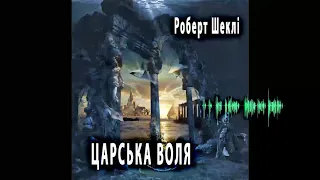 Роберт Шеклі

ЦАРСЬКА ВОЛЯ